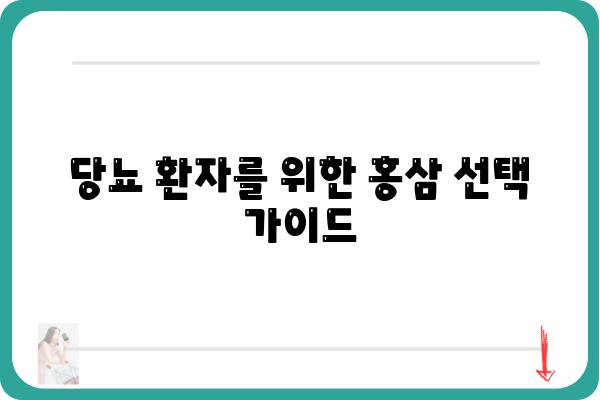 당뇨 환자를 위한 홍삼 선택 가이드